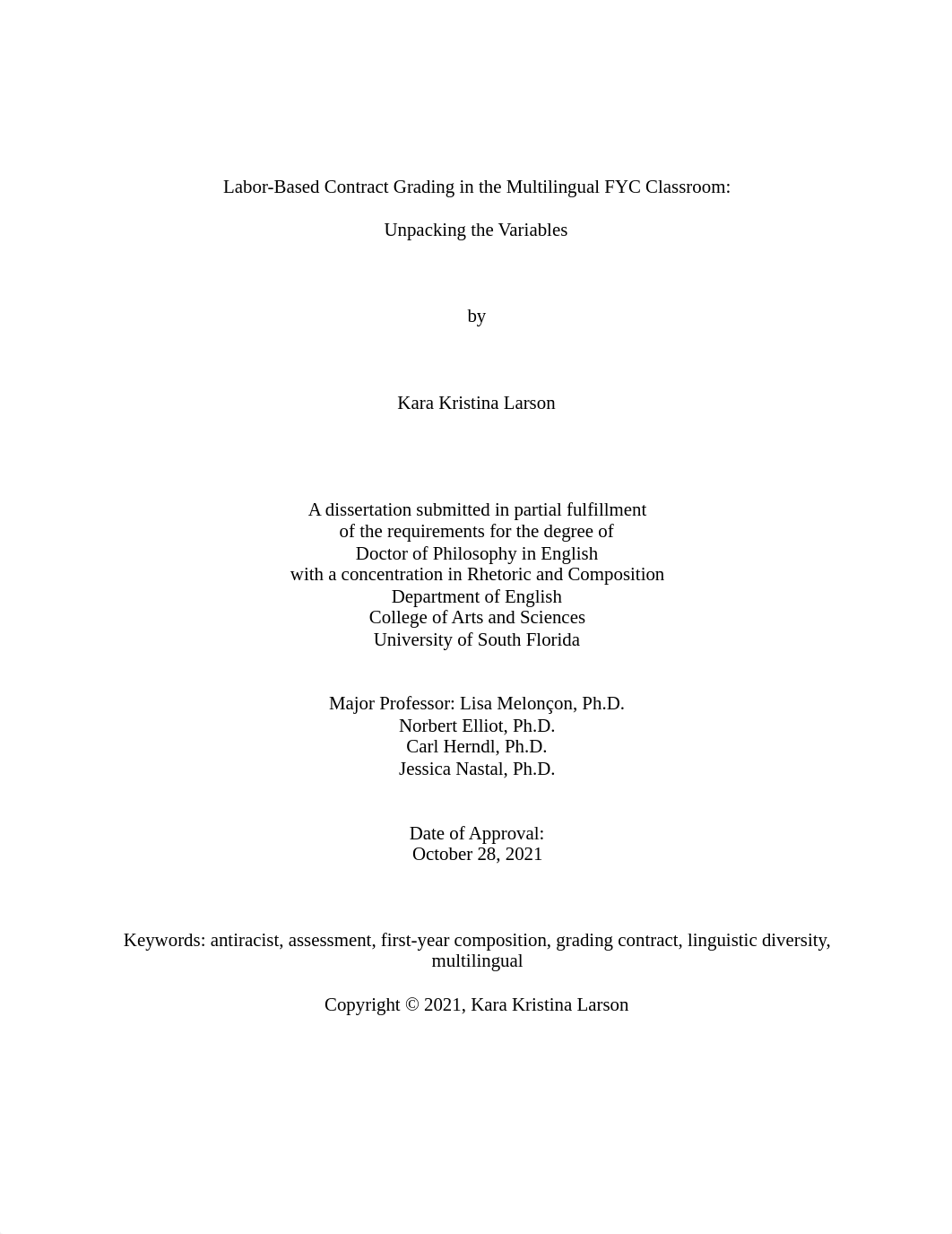 Labor-Based Contract Grading in the Multilingual FYC Classroom:

Unpacking the Variables

by

Kara Kristina Larson

A dissertation submitted in partial fulfillment
of the requirements for the degree of
Doctor of Philosophy in English
with a concentration in Rhetoric and Composition
Department of English
College of Arts and Sciences
University of South Florida

Major Professor: Lisa Melonçon, Ph.D.
Norbert Elliot, Ph.D.
Carl Herndl, Ph.D.
Jessica Nastal, Ph.D.

Date of Approval:
October 28, 2021

Keywords: antiracist, assessment, first-year composition, grading contract, linguistic diversity, multilingual

Copyright © 2021, Kara Kristina Larson